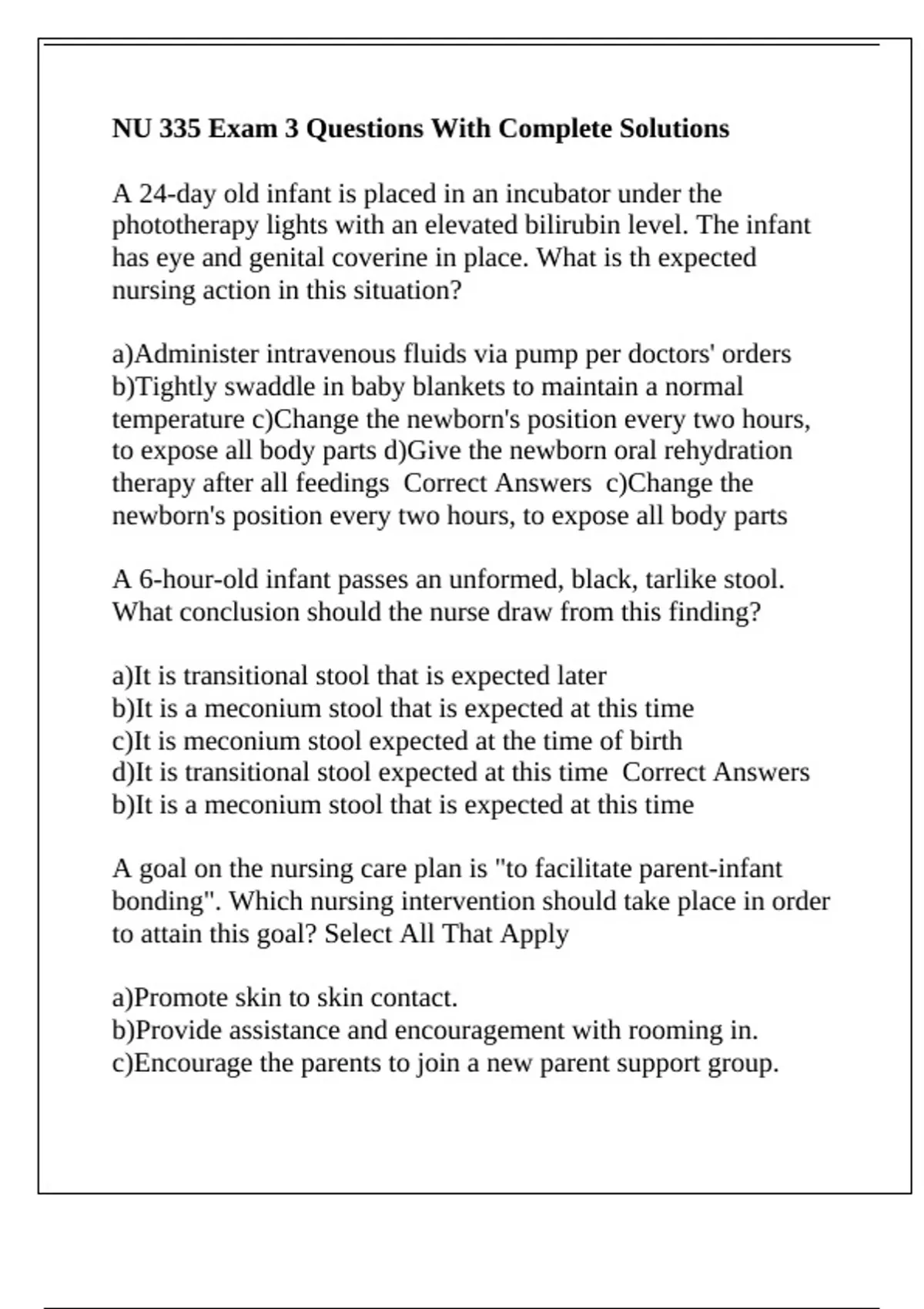 NU 335 Exam 3 Questions With Complete Solutions

A 24-day old infant is placed in an incubator under the phototherapy lights with an elevated bilirubin level. The infant has eye and genital coverine in place. What is th expected nursing action in this situation?

a)Administer intravenous fluids via pump per doctors' orders b)Tightly swaddle in baby blankets to maintain a normal temperature c)Change the newborn's position every two hours, to expose all body parts d)Give the newborn oral rehydration therapy after all feedings  Correct Answers  c)Change the newborn's position every two hours, to expose all body parts

A 6-hour-old infant passes an unformed, black, tarlike stool. What conclusion should the nurse draw from this finding?

a)It is transitional stool that is expected later
b)It is a meconium stool that is expected at this time
c)It is meconium stool expected at the time of birth
d)It is transitional stool expected at this time  Correct Answers  b)It is a meconium stool that is expected at this time

A goal on the nursing care plan is "to facilitate parent-infant bonding". Which nursing intervention should take place in order to attain this goal? Select All That Apply

a)Promote skin to skin contact.
b)Provide assistance and encouragement with rooming in.
c)Encourage the parents to join a new parent support group.